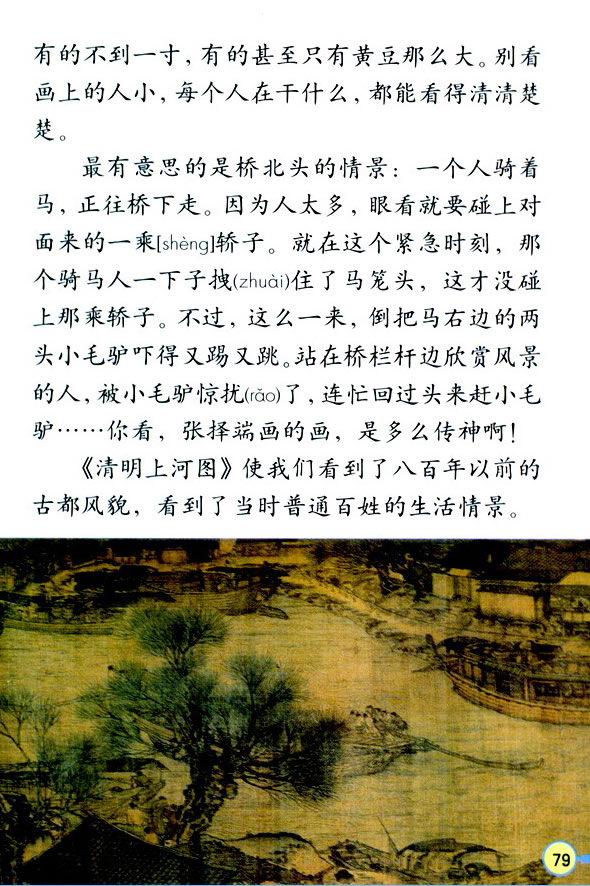 有的不到一寸，有的甚至只有黄豆那么大。别看画上的人小，每个人在干什么，都能看得清清楚楚。

最有意思的是桥北头的情景：一个人骑着马，正往桥下走。因为人太多，眼看就要碰上对面来的一乘[shèng]轿子。就在这个紧急时刻，那个骑马人一下子拽(zhuài)住了马笼头，这才没碰上那乘轿子。不过，这么一来，倒把马右边的两头小毛驴吓得又踢又跳。站在桥栏杆边欣赏风景的人，被小毛驴惊扰(rǎo)了，连忙回过头来赶小毛驴……你看，张择端画的画，是多么传神啊！

《清明上河图》使我们看到了八百年以前的古都风貌，看到了当时普通百姓的生活情景。

79